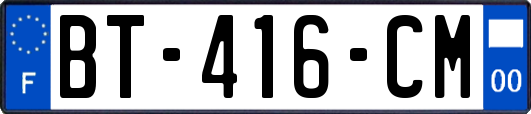 F
BT-416-CM
00